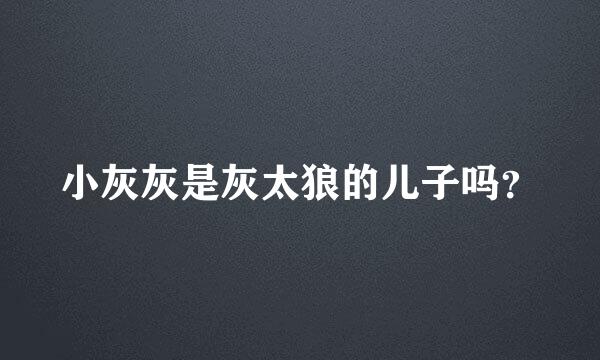 小灰灰是灰太狼的儿子吗？